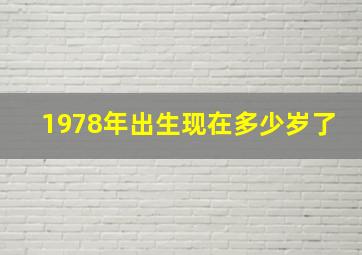 1978年出生现在多少岁了